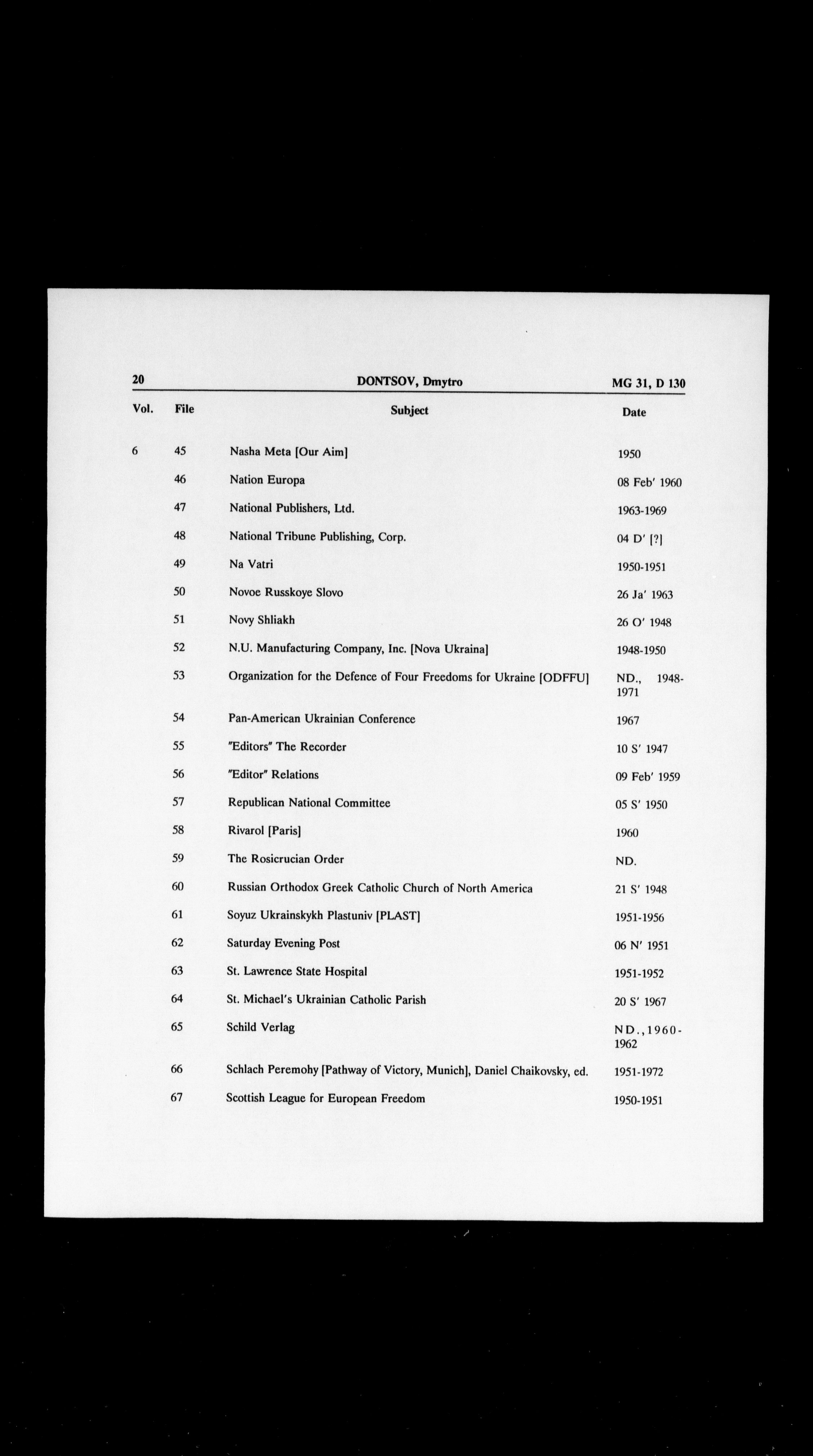 20 DONTSOV, Dmytro MG 31, D 130

| Vol. | File | Subject | Date |
|---|---|---|---|
| 6 | 45 | Nasha Meta [Our Aim] | 1950 |
| | 46 | Nation Europa | 08 Feb' 1960 |
| | 47 | National Publishers, Ltd. | 1963-1969 |
| | 48 | National Tribune Publishing, Corp. | 04 D' [?] |
| | 49 | Na Vatri | 1950-1951 |
| | 50 | Novoe Russkoye Slovo | 26 Ja' 1963 |
| | 51 | Novy Shliakh | 26 O' 1948 |
| | 52 | N.U. Manufacturing Company, Inc. [Nova Ukraina] | 1948-1950 |
| | 53 | Organization for the Defence of Four Freedoms for Ukraine [ODFFU] | ND., 1948-1971 |
| | 54 | Pan-American Ukrainian Conference | 1967 |
| | 55 | "Editors" The Recorder | 10 S' 1947 |
| | 56 | "Editor" Relations | 09 Feb' 1959 |
| | 57 | Republican National Committee | 05 S' 1950 |
| | 58 | Rivarol [Paris] | 1960 |
| | 59 | The Rosicrucian Order | ND. |
| | 60 | Russian Orthodox Greek Catholic Church of North America | 21 S' 1948 |
| | 61 | Soyuz Ukrainskykh Plastuniv [PLAST] | 1951-1956 |
| | 62 | Saturday Evening Post | 06 N' 1951 |
| | 63 | St. Lawrence State Hospital | 1951-1952 |
| | 64 | St. Michael's Ukrainian Catholic Parish | 20 S' 1967 |
| | 65 | Schild Verlag | ND.,1960-1962 |
| | 66 | Schlach Peremohy [Pathway of Victory, Munich], Daniel Chaikovsky, ed. | 1951-1972 |
| | 67 | Scottish League for European Freedom | 1950-1951 |